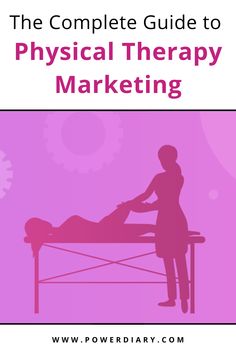 The Complete Guide to
Physical Therapy Marketing

WWW.POWERDIARY.COM